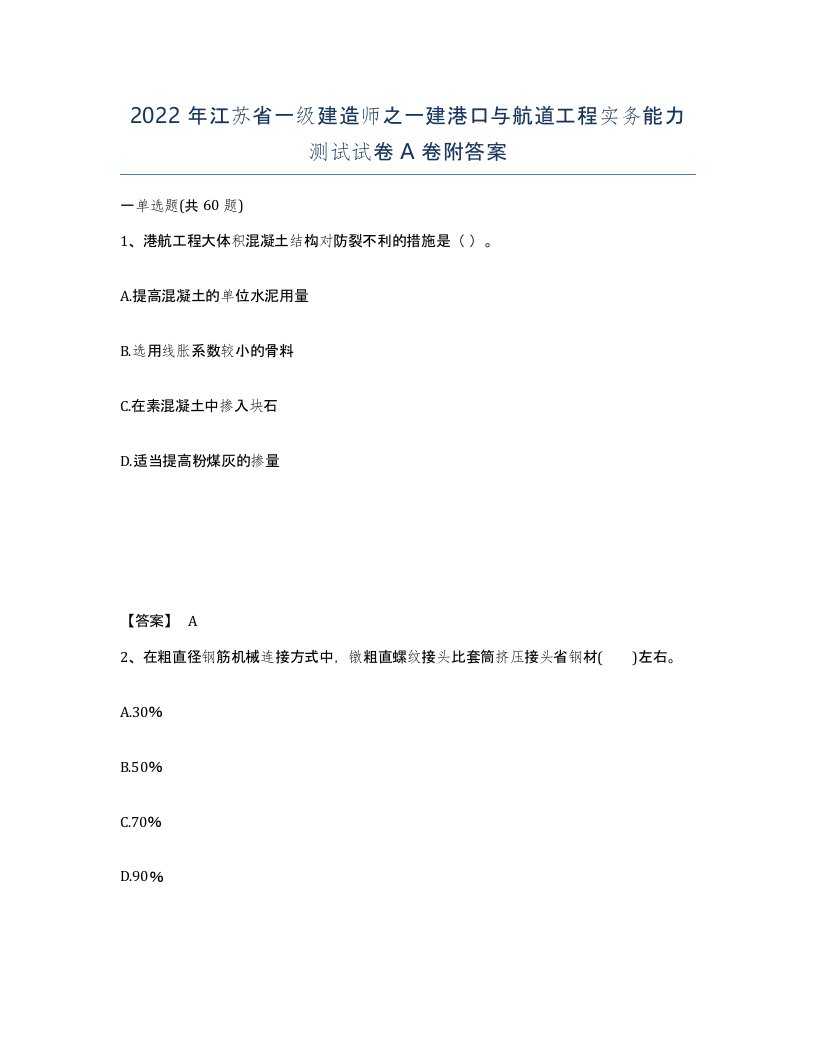 2022 年江苏省一级建造师之一建港口与航道工程实务能力测试试卷 A 卷附答案

一单选题(共 60 题)

1、港航工程大体积混凝土结构对防裂不利的措施是（ ）。

A.提高混凝土的单位水泥用量

B.选用线胀系数较小的骨料

C.在素混凝土中掺入块石

D.适当提高粉煤灰的掺量

【答案】 A

2、在粗直径钢筋机械连接方式中，镦粗直螺纹接头比套筒挤压接头省钢材( )左右。

A.30%

B.50%

C.70%

D.90%